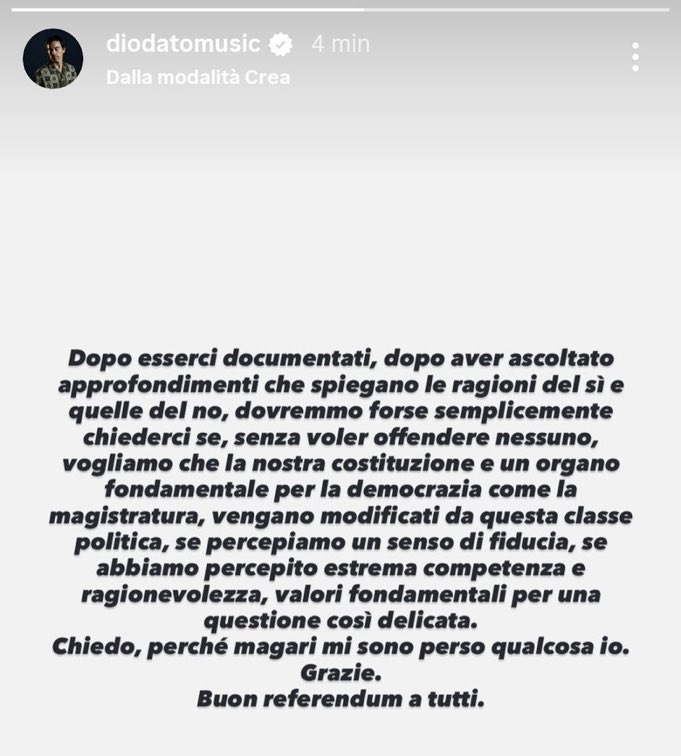 diodatomusic 4 min
Dalla modalità Crea

Dopo esserci documentati, dopo aver ascoltato approfondimenti che spiegano le ragioni del sì e quelle del no, dovremmo forse semplicemente chiederci se, senza voler offendere nessuno, vogliamo che la nostra costituzione e un organo fondamentale per la democrazia come la magistratura, vengano modificati da questa classe politica, se percepiamo un senso di fiducia, se abbiamo percepito estrema competenza e ragionevolezza, valori fondamentali per una questione così delicata.
Chiedo, perché magari mi sono perso qualcosa io.
Grazie.
Buon referendum a tutti.